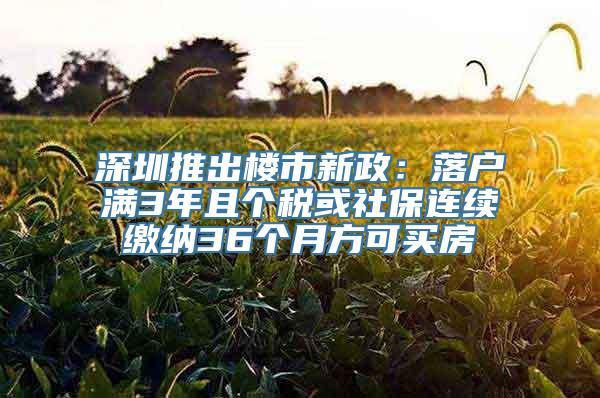 深圳推出楼市新政：落户满3年且个税或社保连续缴纳36个月方可买房